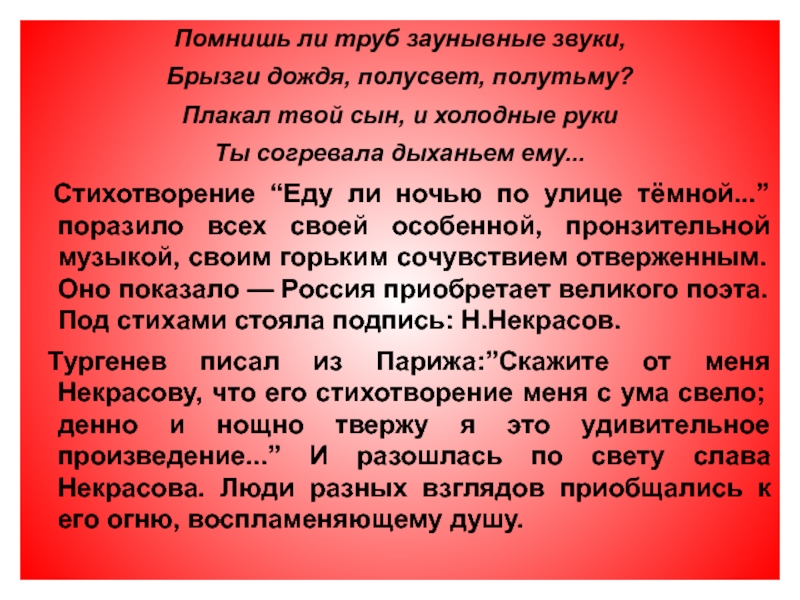 Помнишь ли труб заунывные звуки,

Брызги дождя, полусвет, полутьму?

Плакал твой сын, и холодные руки

Ты согревала дыханьем ему...

Стихотворение “Еду ли ночью по улице тёмной...” поразило всех своей особенной, пронзительной музыкой, своим горьким сочувствием отверженным. Оно показало — Россия приобретает великого поэта. Под стихами стояла подпись: Н.Некрасов.

Тургенев писал из Парижа:”Скажите от меня Некрасову, что его стихотворение меня с ума свело; денно и нощно твержу я это удивительное произведение...” И разошлась по свету слава Некрасова. Люди разных взглядов приобщались к его огню, воспламеняющему душу.